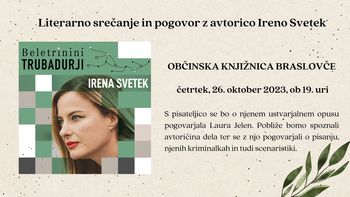 Literarno srečanje in pogovor z avtorico Ireno Svetek

Beletrinini
TRUBADURJI

IRENA SVETEK

OBČINSKA KNJIŽNICA BRASLOVČE

četrtek, 26. oktober 2023, ob 19. uri

S pisateljico se bo o njenem ustvarjalnem opusu pogovarjala Laura Jelen. Pobliže bomo spoznali avtoričina dela ter se z njo pogovarjali o pisanju, njenih kriminalkah in tudi scenaristiki.